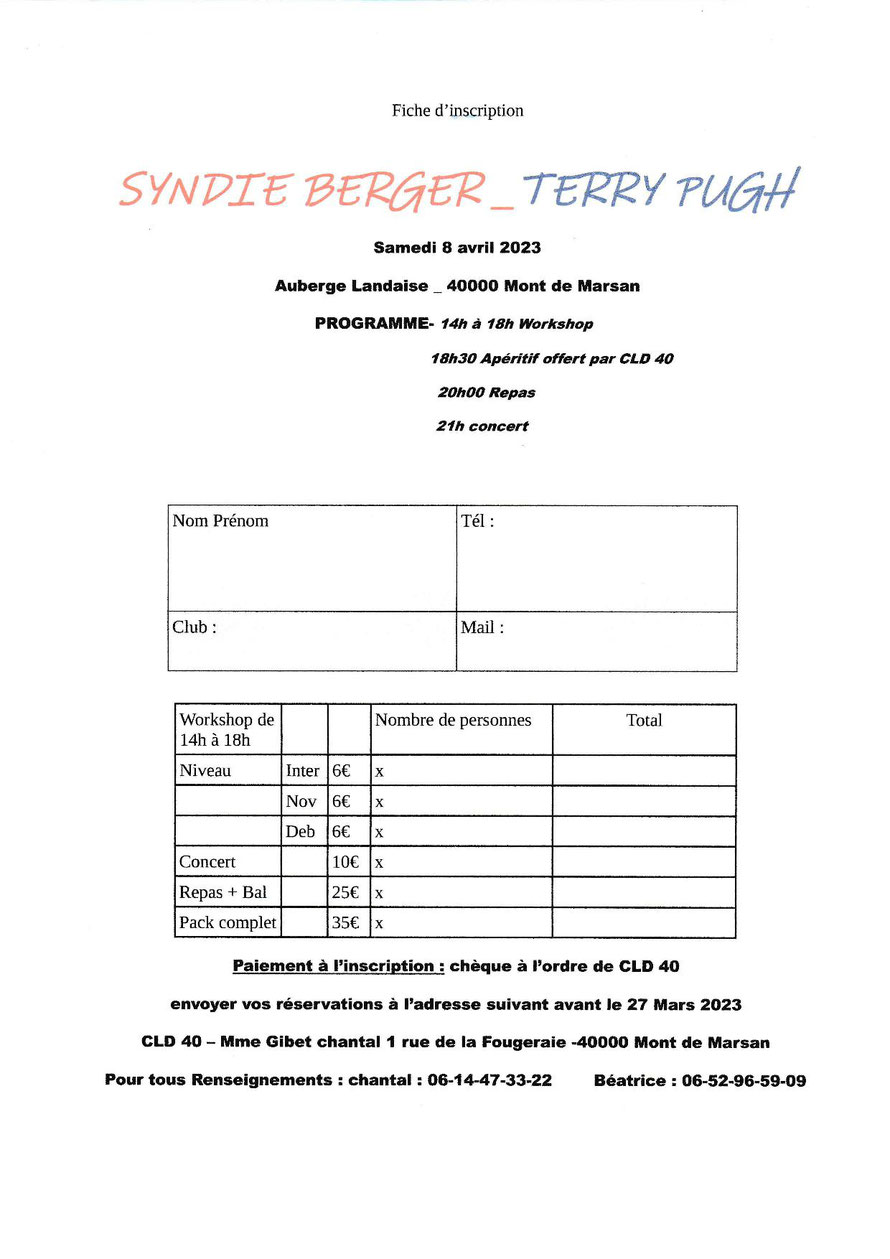 Fiche d'inscription

SYNDIE BERGER _ TERRY PUGH

Samedi 8 avril 2023

Auberge Landaise _ 40000 Mont de Marsan

PROGRAMME- 14h à 18h Workshop

18h30 Apéritif offert par CLD 40

20h00 Repas

21h concert

| Nom Prénom | Tél : |
|---|---|
| Club : | Mail : |

| Workshop de 14h à 18h | | | Nombre de personnes | Total |
|---|---|---|---|---|
| Niveau | Inter | 6€ | x | |
| | Nov | 6€ | x | |
| | Deb | 6€ | x | |
| Concert | | 10€ | x | |
| Repas + Bal | | 25€ | x | |
| Pack complet | | 35€ | x | |

Paiement à l'inscription : chèque à l'ordre de CLD 40

envoyer vos réservations à l'adresse suivant avant le 27 Mars 2023

CLD 40 – Mme Gibet chantal 1 rue de la Fougeraie -40000 Mont de Marsan

Pour tous Renseignements : chantal : 06-14-47-33-22 Béatrice : 06-52-96-59-09